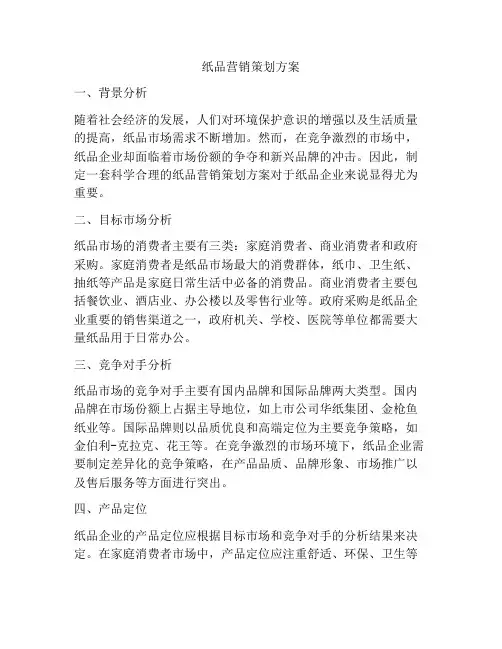 纸品营销策划方案

一、背景分析

随着社会经济的发展，人们对环境保护意识的增强以及生活质量的提高，纸品市场需求不断增加。然而，在竞争激烈的市场中，纸品企业却面临着市场份额的争夺和新兴品牌的冲击。因此，制定一套科学合理的纸品营销策划方案对于纸品企业来说显得尤为重要。

二、目标市场分析

纸品市场的消费者主要有三类：家庭消费者、商业消费者和政府采购。家庭消费者是纸品市场最大的消费群体，纸巾、卫生纸、抽纸等产品是家庭日常生活中必备的消费品。商业消费者主要包括餐饮业、酒店业、办公楼以及零售行业等。政府采购是纸品企业重要的销售渠道之一，政府机关、学校、医院等单位都需要大量纸品用于日常办公。

三、竞争对手分析

纸品市场的竞争对手主要有国内品牌和国际品牌两大类型。国内品牌在市场份额上占据主导地位，如上市公司华纸集团、金枪鱼纸业等。国际品牌则以品质优良和高端定位为主要竞争策略，如金伯利-克拉克、花王等。在竞争激烈的市场环境下，纸品企业需要制定差异化的竞争策略，在产品品质、品牌形象、市场推广以及售后服务等方面进行突出。

四、产品定位

纸品企业的产品定位应根据目标市场和竞争对手的分析结果来决定。在家庭消费者市场中，产品定位应注重舒适、环保、卫生等